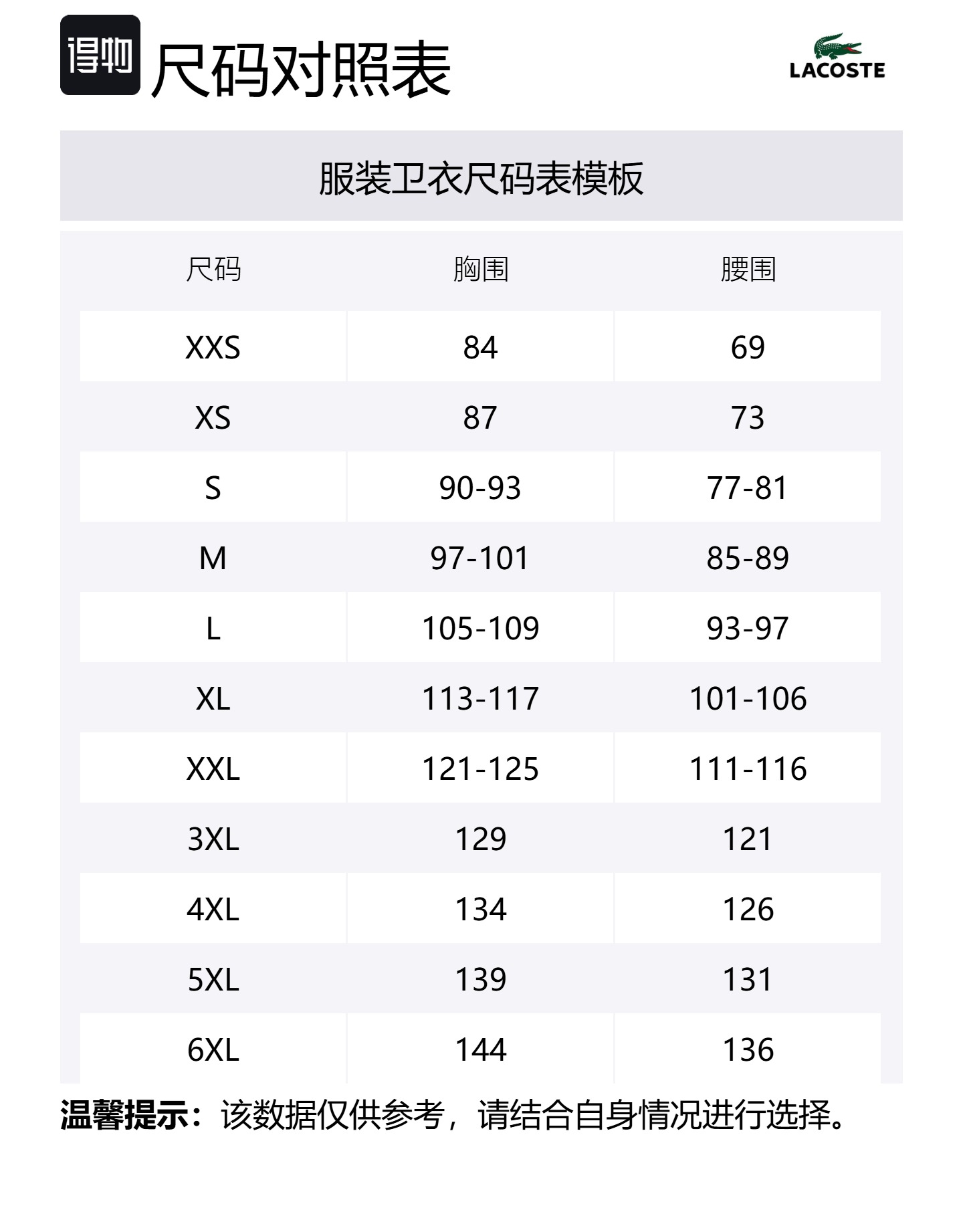 得物 尺码对照表

LACOSTE

服装卫衣尺码表模板

| 尺码 | 胸围 | 腰围 |
|---|---|---|
| XXS | 84 | 69 |
| XS | 87 | 73 |
| S | 90-93 | 77-81 |
| M | 97-101 | 85-89 |
| L | 105-109 | 93-97 |
| XL | 113-117 | 101-106 |
| XXL | 121-125 | 111-116 |
| 3XL | 129 | 121 |
| 4XL | 134 | 126 |
| 5XL | 139 | 131 |
| 6XL | 144 | 136 |

温馨提示：该数据仅供参考，请结合自身情况进行选择。